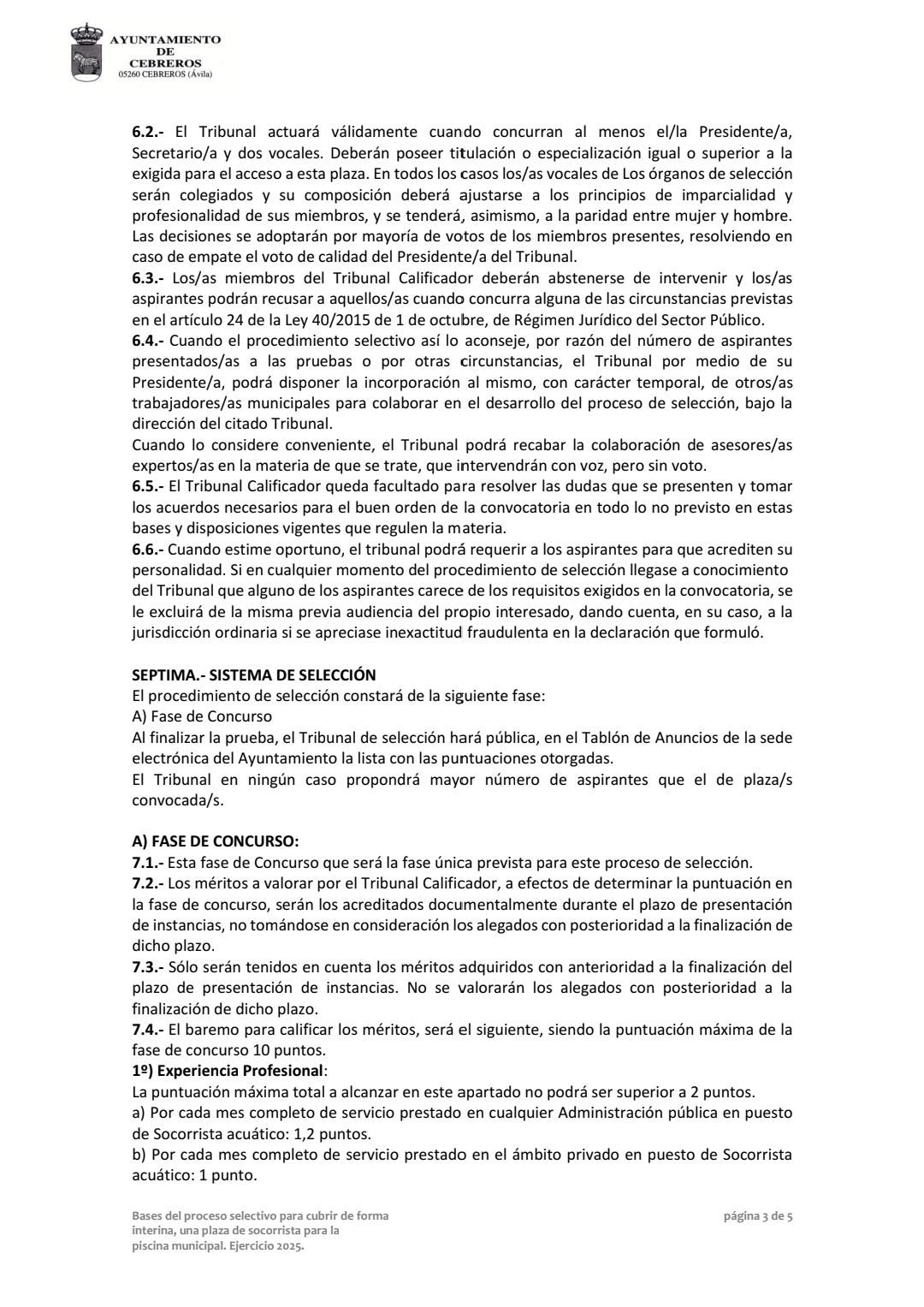 AYUNTAMIENTO
DE
CEBREROS
05260 CEBREROS (Ávila)

6.2.- El Tribunal actuará válidamente cuando concurran al menos el/la Presidente/a, Secretario/a y dos vocales. Deberán poseer titulación o especialización igual o superior a la exigida para el acceso a esta plaza. En todos los casos los/as vocales de Los órganos de selección serán colegiados y su composición deberá ajustarse a los principios de imparcialidad y profesionalidad de sus miembros, y se tenderá, asimismo, a la paridad entre mujer y hombre. Las decisiones se adoptarán por mayoría de votos de los miembros presentes, resolviendo en caso de empate el voto de calidad del Presidente/a del Tribunal.
6.3.- Los/as miembros del Tribunal Calificador deberán abstenerse de intervenir y los/as aspirantes podrán recusar a aquellos/as cuando concurra alguna de las circunstancias previstas en el artículo 24 de la Ley 40/2015 de 1 de octubre, de Régimen Jurídico del Sector Público.
6.4.- Cuando el procedimiento selectivo así lo aconseje, por razón del número de aspirantes presentados/as a las pruebas o por otras circunstancias, el Tribunal por medio de su Presidente/a, podrá disponer la incorporación al mismo, con carácter temporal, de otros/as trabajadores/as municipales para colaborar en el desarrollo del proceso de selección, bajo la dirección del citado Tribunal.
Cuando lo considere conveniente, el Tribunal podrá recabar la colaboración de asesores/as expertos/as en la materia de que se trate, que intervendrán con voz, pero sin voto.
6.5.- El Tribunal Calificador queda facultado para resolver las dudas que se presenten y tomar los acuerdos necesarios para el buen orden de la convocatoria en todo lo no previsto en estas bases y disposiciones vigentes que regulen la materia.
6.6.- Cuando estime oportuno, el tribunal podrá requerir a los aspirantes para que acrediten su personalidad. Si en cualquier momento del procedimiento de selección llegase a conocimiento del Tribunal que alguno de los aspirantes carece de los requisitos exigidos en la convocatoria, se le excluirá de la misma previa audiencia del propio interesado, dando cuenta, en su caso, a la jurisdicción ordinaria si se apreciase inexactitud fraudulenta en la declaración que formuló.

SEPTIMA.- SISTEMA DE SELECCIÓN
El procedimiento de selección constará de la siguiente fase:
A) Fase de Concurso
Al finalizar la prueba, el Tribunal de selección hará pública, en el Tablón de Anuncios de la sede electrónica del Ayuntamiento la lista con las puntuaciones otorgadas.
El Tribunal en ningún caso propondrá mayor número de aspirantes que el de plaza/s convocada/s.

A) FASE DE CONCURSO:
7.1.- Esta fase de Concurso que será la fase única prevista para este proceso de selección.
7.2.- Los méritos a valorar por el Tribunal Calificador, a efectos de determinar la puntuación en la fase de concurso, serán los acreditados documentalmente durante el plazo de presentación de instancias, no tomándose en consideración los alegados con posterioridad a la finalización de dicho plazo.
7.3.- Sólo serán tenidos en cuenta los méritos adquiridos con anterioridad a la finalización del plazo de presentación de instancias. No se valorarán los alegados con posterioridad a la finalización de dicho plazo.
7.4.- El baremo para calificar los méritos, será el siguiente, siendo la puntuación máxima de la fase de concurso 10 puntos.
1º) Experiencia Profesional:
La puntuación máxima total a alcanzar en este apartado no podrá ser superior a 2 puntos.
a) Por cada mes completo de servicio prestado en cualquier Administración pública en puesto de Socorrista acuático: 1,2 puntos.
b) Por cada mes completo de servicio prestado en el ámbito privado en puesto de Socorrista acuático: 1 punto.

Bases del proceso selectivo para cubrir de forma interina, una plaza de socorrista para la piscina municipal. Ejercicio 2025.

página 3 de 5